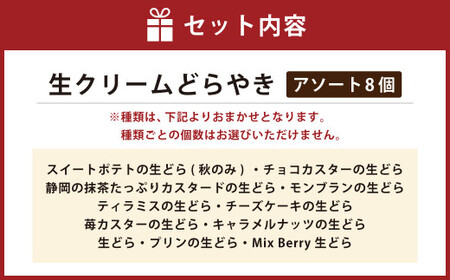 セット内容

生クリームどらやき アソート8個

※種類は、下記よりおまかせとなります。
種類ごとの個数はお選びいただけません。

スイートポテトの生どら（秋のみ）・チョコカスターの生どら
静岡の抹茶たっぷりカスタードの生どら・モンブランの生どら
ティラミスの生どら・チーズケーキの生どら
苺カスターの生どら・キャラメルナッツの生どら
生どら・プリンの生どら・Mix Berry 生どら